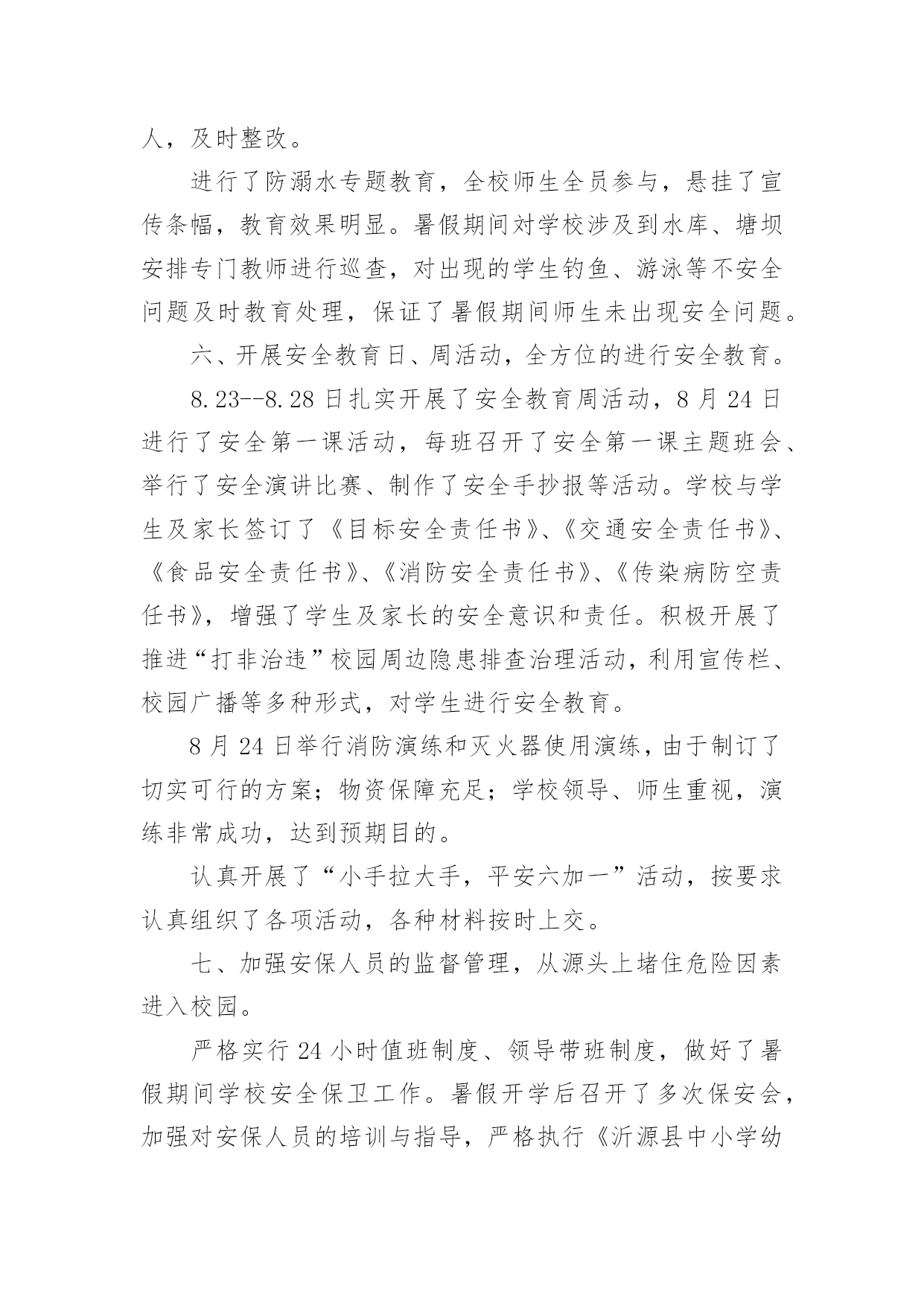 人，及时整改。

进行了防溺水专题教育，全校师生全员参与，悬挂了宣传条幅，教育效果明显。暑假期间对学校涉及到水库、塘坝安排专门教师进行巡查，对出现的学生钓鱼、游泳等不安全问题及时教育处理，保证了暑假期间师生未出现安全问题。

六、开展安全教育日、周活动，全方位的进行安全教育。

8.23--8.28 日扎实开展了安全教育周活动，8 月 24 日进行了安全第一课活动，每班召开了安全第一课主题班会、举行了安全演讲比赛、制作了安全手抄报等活动。学校与学生及家长签订了《目标安全责任书》、《交通安全责任书》、《食品安全责任书》、《消防安全责任书》、《传染病防空责任书》，增强了学生及家长的安全意识和责任。积极开展了推进“打非治违”校园周边隐患排查治理活动，利用宣传栏、校园广播等多种形式，对学生进行安全教育。

8 月 24 日举行消防演练和灭火器使用演练，由于制订了切实可行的方案；物资保障充足；学校领导、师生重视，演练非常成功，达到预期目的。

认真开展了“小手拉大手，平安六加一”活动，按要求认真组织了各项活动，各种材料按时上交。

七、加强安保人员的监督管理，从源头上堵住危险因素进入校园。

严格实行 24 小时值班制度、领导带班制度，做好了暑假期间学校安全保卫工作。暑假开学后召开了多次保安会，加强对安保人员的培训与指导，严格执行《沂源县中小学幼